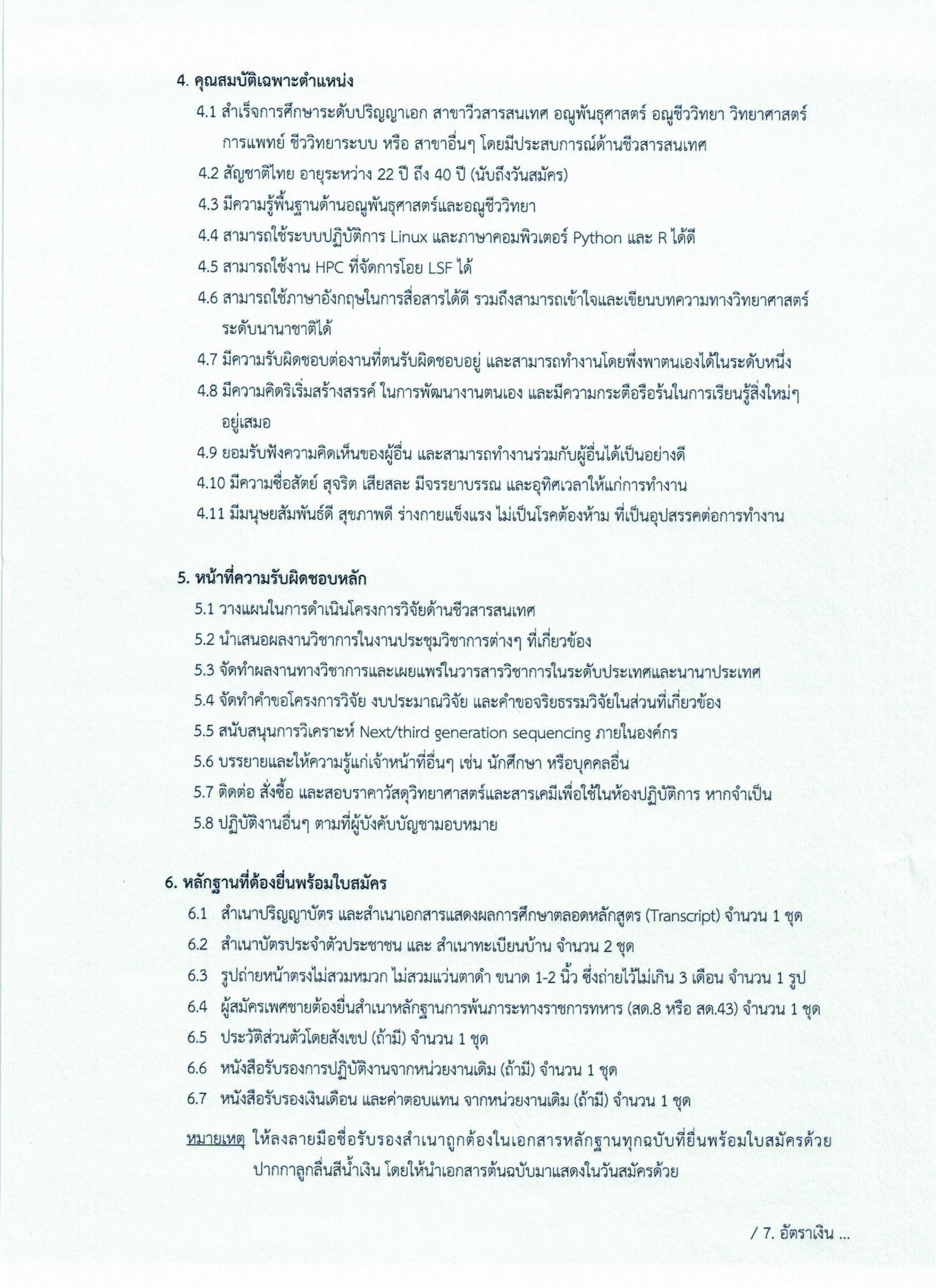 4. คุณสมบัติเฉพาะตำแหน่ง

4.1 สำเร็จการศึกษาระดับปริญญาเอก สาขาวีวสารสนเทศ อณูพันธุศาสตร์ อณูชีววิทยา วิทยาศาสตร์การแพทย์ ชีววิทยาระบบ หรือ สาขาอื่นๆ โดยมีประสบการณ์ด้านชีวสารสนเทศ

4.2 สัญชาติไทย อายุระหว่าง 22 ปี ถึง 40 ปี (นับถึงวันสมัคร)

4.3 มีความรู้พื้นฐานด้านอณูพันธุศาสตร์และอณูชีววิทยา

4.4 สามารถใช้ระบบปฏิบัติการ Linux และภาษาคอมพิวเตอร์ Python และ R ได้ดี

4.5 สามารถใช้งาน HPC ที่จัดการโอย LSF ได้

4.6 สามารถใช้ภาษาอังกฤษในการสื่อสารได้ดี รวมถึงสามารถเข้าใจและเขียนบทความทางวิทยาศาสตร์ระดับนานาชาติได้

4.7 มีความรับผิดชอบต่องานที่ตนรับผิดชอบอยู่ และสามารถทำงานโดยพึ่งพาตนเองได้ในระดับหนึ่ง

4.8 มีความคิดริเริ่มสร้างสรรค์ ในการพัฒนางานตนเอง และมีความกระตือรือร้นในการเรียนรู้สิ่งใหม่ๆ อยู่เสมอ

4.9 ยอมรับฟังความคิดเห็นของผู้อื่น และสามารถทำงานร่วมกับผู้อื่นได้เป็นอย่างดี

4.10 มีความซื่อสัตย์ สุจริต เสียสละ มีจรรยาบรรณ และอุทิศเวลาให้แก่การทำงาน

4.11 มีมนุษยสัมพันธ์ดี สุขภาพดี ร่างกายแข็งแรง ไม่เป็นโรคต้องห้าม ที่เป็นอุปสรรคต่อการทำงาน

5. หน้าที่ความรับผิดชอบหลัก

5.1 วางแผนในการดำเนินโครงการวิจัยด้านชีวสารสนเทศ

5.2 นำเสนอผลงานวิชาการในงานประชุมวิชาการต่างๆ ที่เกี่ยวข้อง

5.3 จัดทำผลงานทางวิชาการและเผยแพร่ในวารสารวิชาการในระดับประเทศและนานาประเทศ

5.4 จัดทำคำขอโครงการวิจัย งบประมาณวิจัย และคำขอจริยธรรมวิจัยในส่วนที่เกี่ยวข้อง

5.5 สนับสนุนการวิเคราะห์ Next/third generation sequencing ภายในองค์กร

5.6 บรรยายและให้ความรู้แก่เจ้าหน้าที่อื่นๆ เช่น นักศึกษา หรือบุคคลอื่น

5.7 ติดต่อ สั่งซื้อ และสอบราคาวัสดุวิทยาศาสตร์และสารเคมีเพื่อใช้ในห้องปฏิบัติการ หากจำเป็น

5.8 ปฏิบัติงานอื่นๆ ตามที่ผู้บังคับบัญชามอบหมาย

6. หลักฐานที่ต้องยื่นพร้อมใบสมัคร

6.1 สำเนาปริญญาบัตร และสำเนาเอกสารแสดงผลการศึกษาตลอดหลักสูตร (Transcript) จำนวน 1 ชุด

6.2 สำเนาบัตรประจำตัวประชาชน และ สำเนาทะเบียนบ้าน จำนวน 2 ชุด

6.3 รูปถ่ายหน้าตรงไม่สวมหมวก ไม่สวมแว่นตาดำ ขนาด 1-2 นิ้ว ซึ่งถ่ายไว้ไม่เกิน 3 เดือน จำนวน 1 รูป

6.4 ผู้สมัครเพศชายต้องยื่นสำเนาหลักฐานการพ้นภาระทางราชการทหาร (สด.8 หรือ สด.43) จำนวน 1 ชุด

6.5 ประวัติส่วนตัวโดยสังเขป (ถ้ามี) จำนวน 1 ชุด

6.6 หนังสือรับรองการปฏิบัติงานจากหน่วยงานเดิม (ถ้ามี) จำนวน 1 ชุด

6.7 หนังสือรับรองเงินเดือน และค่าตอบแทน จากหน่วยงานเดิม (ถ้ามี) จำนวน 1 ชุด

หมายเหตุ ให้ลงลายมือชื่อรับรองสำเนาถูกต้องในเอกสารหลักฐานทุกฉบับที่ยื่นพร้อมใบสมัครด้วยปากกาลูกลื่นสีน้ำเงิน โดยให้นำเอกสารต้นฉบับมาแสดงในวันสมัครด้วย

/ 7. อัตราเงิน ...